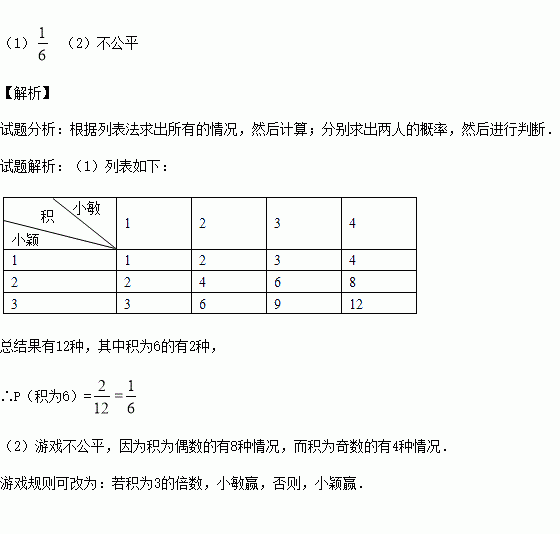 （1）$\frac{1}{6}$　（2）不公平

【解析】

试题分析：根据列表法求出所有的情况，然后计算；分别求出两人的概率，然后进行判断．

试题解析：（1）列表如下：

| 小敏 积 小颖 | 1 | 2 | 3 | 4 |
|---|---|---|---|---|
| 1 | 1 | 2 | 3 | 4 |
| 2 | 2 | 4 | 6 | 8 |
| 3 | 3 | 6 | 9 | 12 |

总结果有12种，其中积为6的有2种，

∴P（积为6）$=\frac{2}{12}=\frac{1}{6}$

（2）游戏不公平，因为积为偶数的有8种情况，而积为奇数的有4种情况．

游戏规则可改为：若积为3的倍数，小敏赢，否则，小颖赢．